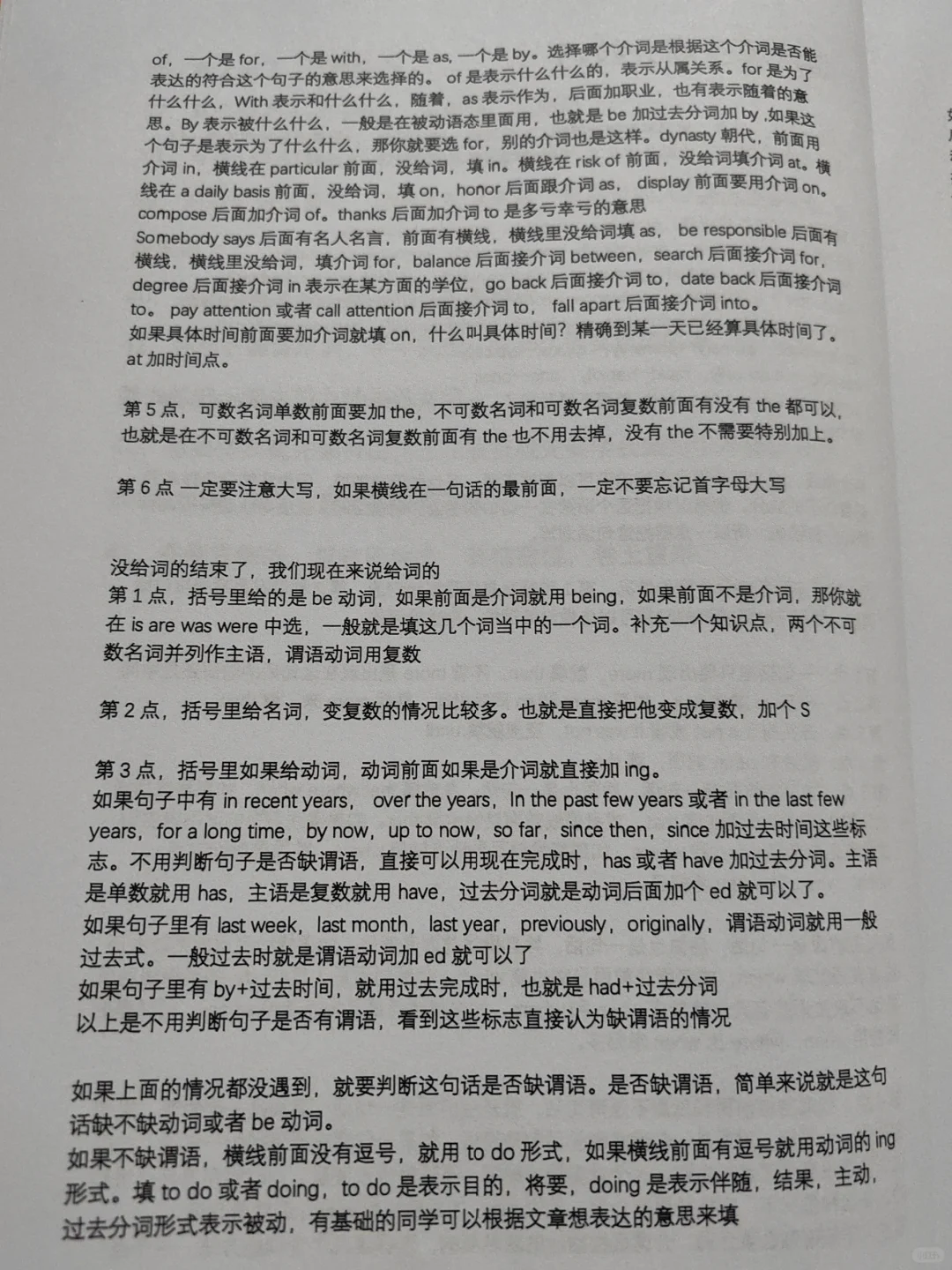 of，一个是 for，一个是 with，一个是 as，一个是 by。选择哪个介词是根据这个介词是否能表达的符合这个句子的意思来选择的。of 是表示什么什么的，表示从属关系。for 是为了什么什么，With 表示和什么什么，随着，as 表示作为，后面加职业，也有表示随着的意思。By 表示被什么什么，一般是在被动语态里面用，也就是 be 加过去分词加 by ,如果这个句子是表示为了什么什么，那你就要选 for，别的介词也是这样。dynasty 朝代，前面用介词 in，横线在 particular 前面，没给词，填 in。横线在 risk of 前面，没给词填介词 at。横线在 a daily basis 前面，没给词，填 on，honor 后面跟介词 as，display 前面要用介词 on。compose 后面加介词 of。thanks 后面加介词 to 是多亏幸亏的意思
Somebody says 后面有名人名言，前面有横线，横线里没给词填 as，be responsible 后面有横线，横线里没给词，填介词 for，balance 后面接介词 between，search 后面接介词 for，degree 后面接介词 in 表示在某方面的学位，go back 后面接介词 to，date back 后面接介词 to。pay attention 或者 call attention 后面接介词 to，fall apart 后面接介词 into。
如果具体时间前面要加介词就填 on，什么叫具体时间？精确到某一天已经算具体时间了。at 加时间点。

第 5 点，可数名词单数前面要加 the，不可数名词和可数名词复数前面有没有 the 都可以，也就是在不可数名词和可数名词复数前面有 the 也不用去掉，没有 the 不需要特别加上。

第 6 点 一定要注意大写，如果横线在一句话的最前面，一定不要忘记首字母大写

没给词的结束了，我们现在来说给词的
第 1 点，括号里给的是 be 动词，如果前面是介词就用 being，如果前面不是介词，那你就在 is are was were 中选，一般就是填这几个词当中的一个词。补充一个知识点，两个不可数名词并列作主语，谓语动词用复数

第 2 点，括号里给名词，变复数的情况比较多。也就是直接把他变成复数，加个 S

第 3 点，括号里如果给动词，动词前面如果是介词就直接加 ing。
如果句子中有 in recent years，over the years，In the past few years 或者 in the last few years，for a long time，by now，up to now，so far，since then，since 加过去时间这些标志。不用判断句子是否缺谓语，直接可以用现在完成时，has 或者 have 加过去分词。主语是单数就用 has，主语是复数就用 have，过去分词就是动词后面加个 ed 就可以了。
如果句子里有 last week，last month，last year，previously，originally，谓语动词就用一般过去式。一般过去时就是谓语动词加 ed 就可以了
如果句子里有 by+过去时间，就用过去完成时，也就是 had+过去分词
以上是不用判断句子是否有谓语，看到这些标志直接认为缺谓语的情况

如果上面的情况都没遇到，就要判断这句话是否缺谓语。是否缺谓语，简单来说就是这句话缺不缺动词或者 be 动词。
如果不缺谓语，横线前面没有逗号，就用 to do 形式，如果横线前面有逗号就用动词的 ing 形式。填 to do 或者 doing，to do 是表示目的，将要，doing 是表示伴随，结果，主动，过去分词形式表示被动，有基础的同学可以根据文章想表达的意思来填